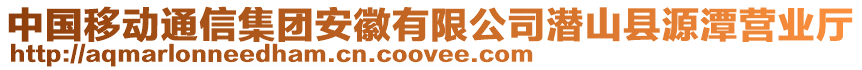 中国移动通信集团安徽有限公司潜山县源潭营业厅
http://aqmarlonneedham.cn.coovee.com